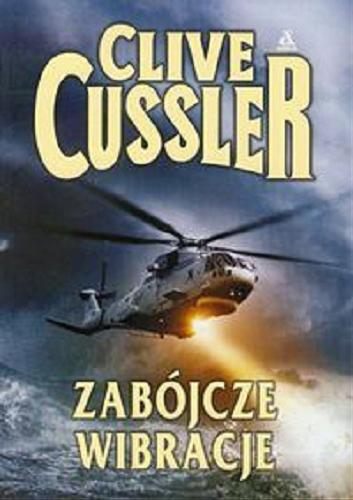 CLIVE
CUSSLER

ZABÓJCZE
WIBRACJE